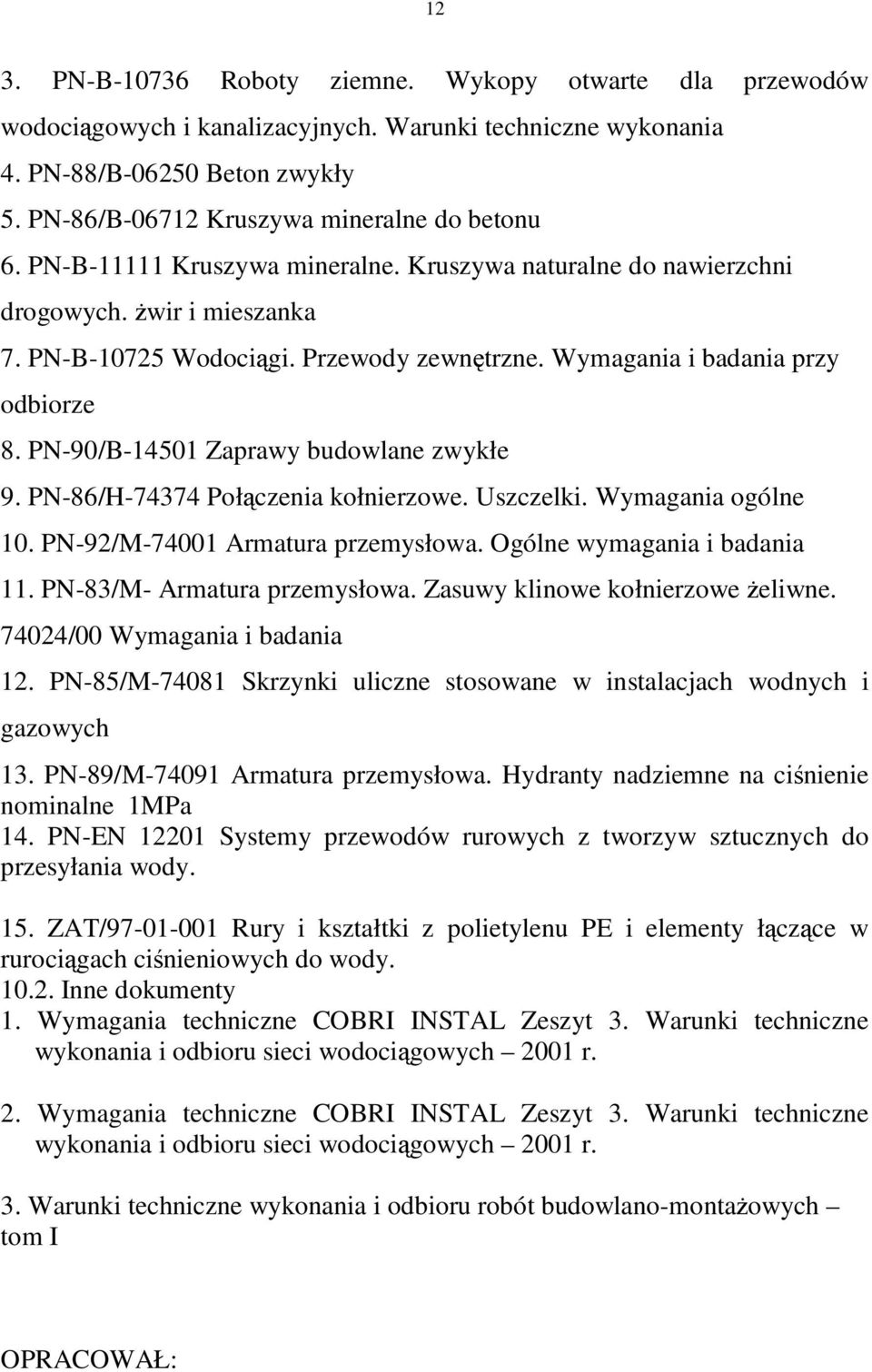 12

3. PN-B-10736 Roboty ziemne. Wykopy otwarte dla przewodów wodociągowych i kanalizacyjnych. Warunki techniczne wykonania
4. PN-88/B-06250 Beton zwykły
5. PN-86/B-06712 Kruszywa mineralne do betonu
6. PN-B-11111 Kruszywa mineralne. Kruszywa naturalne do nawierzchni drogowych. żwir i mieszanka
7. PN-B-10725 Wodociągi. Przewody zewnętrzne. Wymagania i badania przy odbiorze
8. PN-90/B-14501 Zaprawy budowlane zwykłe
9. PN-86/H-74374 Połączenia kołnierzowe. Uszczelki. Wymagania ogólne
10. PN-92/M-74001 Armatura przemysłowa. Ogólne wymagania i badania
11. PN-83/M- Armatura przemysłowa. Zasuwy klinowe kołnierzowe żeliwne. 74024/00 Wymagania i badania
12. PN-85/M-74081 Skrzynki uliczne stosowane w instalacjach wodnych i gazowych
13. PN-89/M-74091 Armatura przemysłowa. Hydranty nadziemne na ciśnienie nominalne 1MPa
14. PN-EN 12201 Systemy przewodów rurowych z tworzyw sztucznych do przesyłania wody.

15. ZAT/97-01-001 Rury i kształtki z polietylenu PE i elementy łączące w rurociągach ciśnieniowych do wody.
10.2. Inne dokumenty
1. Wymagania techniczne COBRI INSTAL Zeszyt 3. Warunki techniczne wykonania i odbioru sieci wodociągowych – 2001 r.

2. Wymagania techniczne COBRI INSTAL Zeszyt 3. Warunki techniczne wykonania i odbioru sieci wodociągowych – 2001 r.

3. Warunki techniczne wykonania i odbioru robót budowlano-montażowych – tom I

OPRACOWAŁ: